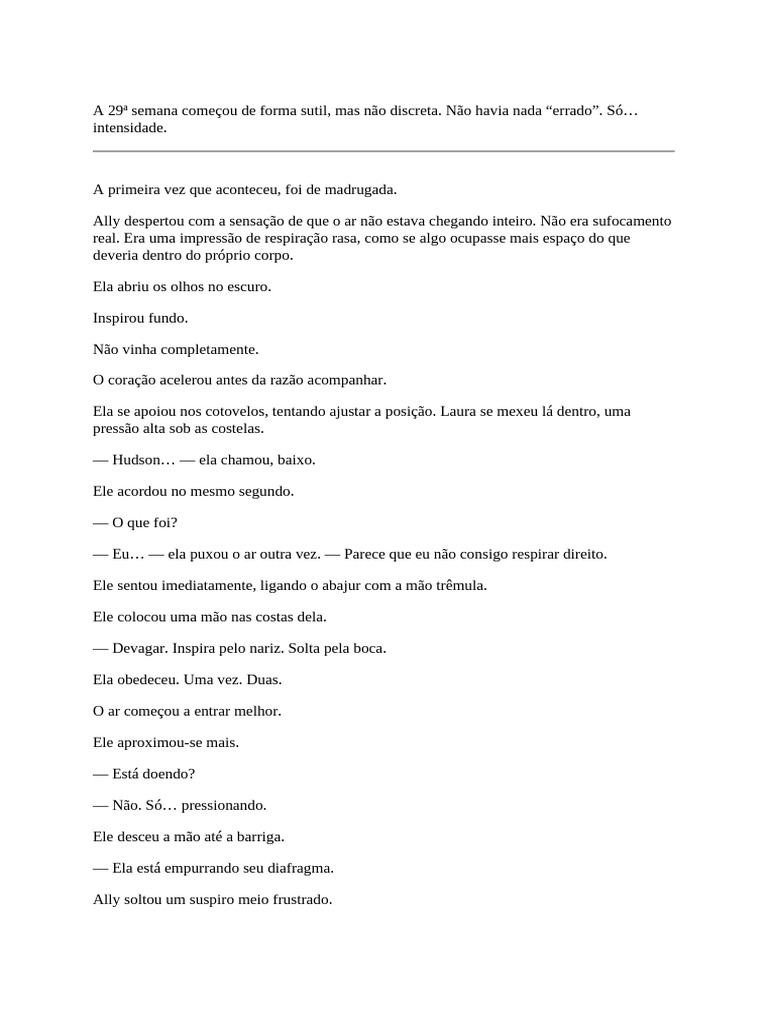 A 29ª semana começou de forma sutil, mas não discreta. Não havia nada “errado”. Só… intensidade.

A primeira vez que aconteceu, foi de madrugada.

Ally despertou com a sensação de que o ar não estava chegando inteiro. Não era sufocamento real. Era uma impressão de respiração rasa, como se algo ocupasse mais espaço do que deveria dentro do próprio corpo.

Ela abriu os olhos no escuro.

Inspirou fundo.

Não vinha completamente.

O coração acelerou antes da razão acompanhar.

Ela se apoiou nos cotovelos, tentando ajustar a posição. Laura se mexeu lá dentro, uma pressão alta sob as costelas.

— Hudson… — ela chamou, baixo.

Ele acordou no mesmo segundo.

— O que foi?

— Eu… — ela puxou o ar outra vez. — Parece que eu não consigo respirar direito.

Ele sentou imediatamente, ligando o abajur com a mão trêmula.

Ele colocou uma mão nas costas dela.

— Devagar. Inspira pelo nariz. Solta pela boca.

Ela obedeceu. Uma vez. Duas.

O ar começou a entrar melhor.

Ele aproximou-se mais.

— Está doendo?

— Não. Só… pressionando.

Ele desceu a mão até a barriga.

— Ela está empurrando seu diafragma.

Ally soltou um suspiro meio frustrado.